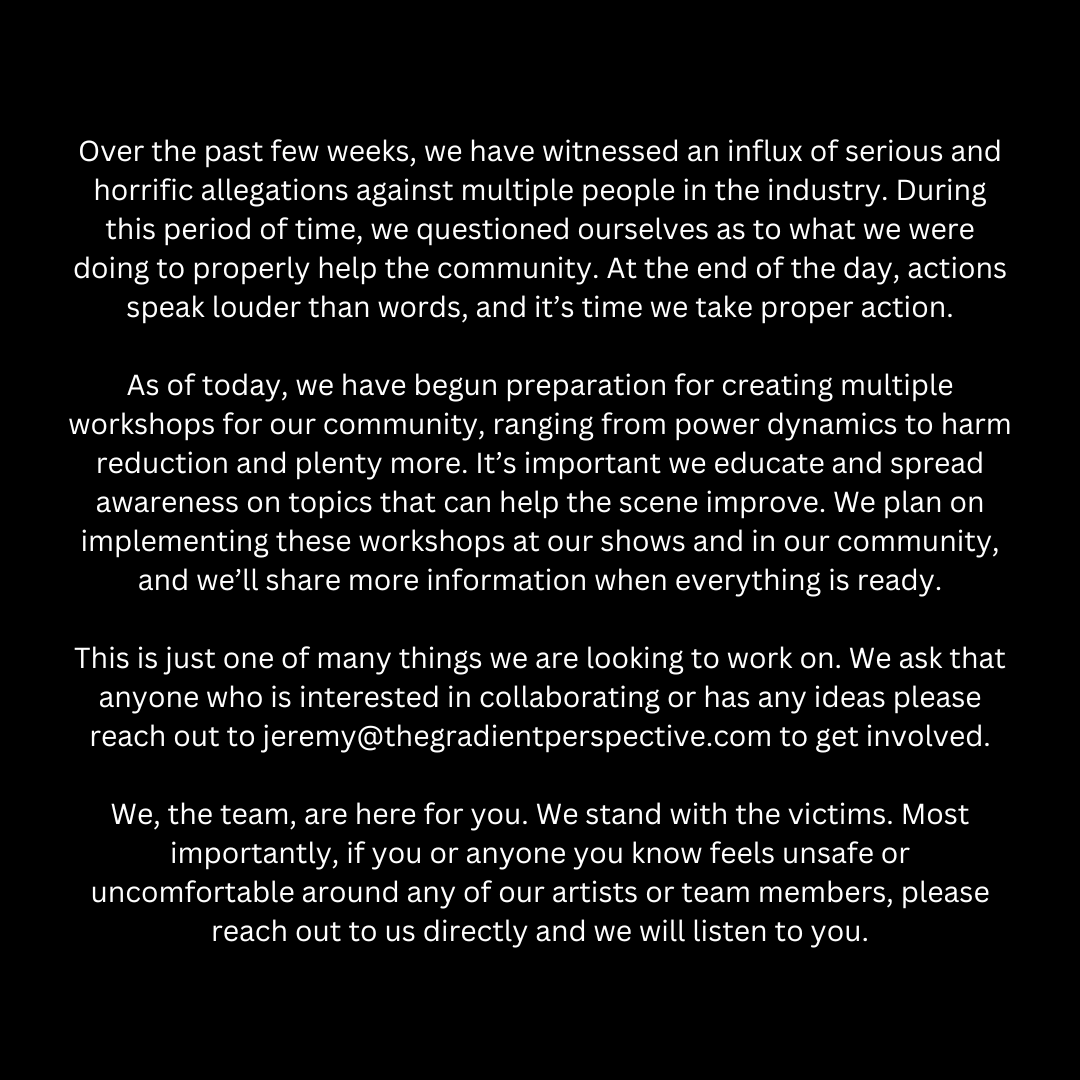 Over the past few weeks, we have witnessed an influx of serious and horrific allegations against multiple people in the industry. During this period of time, we questioned ourselves as to what we were doing to properly help the community. At the end of the day, actions speak louder than words, and it’s time we take proper action.

As of today, we have begun preparation for creating multiple workshops for our community, ranging from power dynamics to harm reduction and plenty more. It’s important we educate and spread awareness on topics that can help the scene improve. We plan on implementing these workshops at our shows and in our community, and we’ll share more information when everything is ready.

This is just one of many things we are looking to work on. We ask that anyone who is interested in collaborating or has any ideas please reach out to jeremy@thegradientperspective.com to get involved.

We, the team, are here for you. We stand with the victims. Most importantly, if you or anyone you know feels unsafe or uncomfortable around any of our artists or team members, please reach out to us directly and we will listen to you.